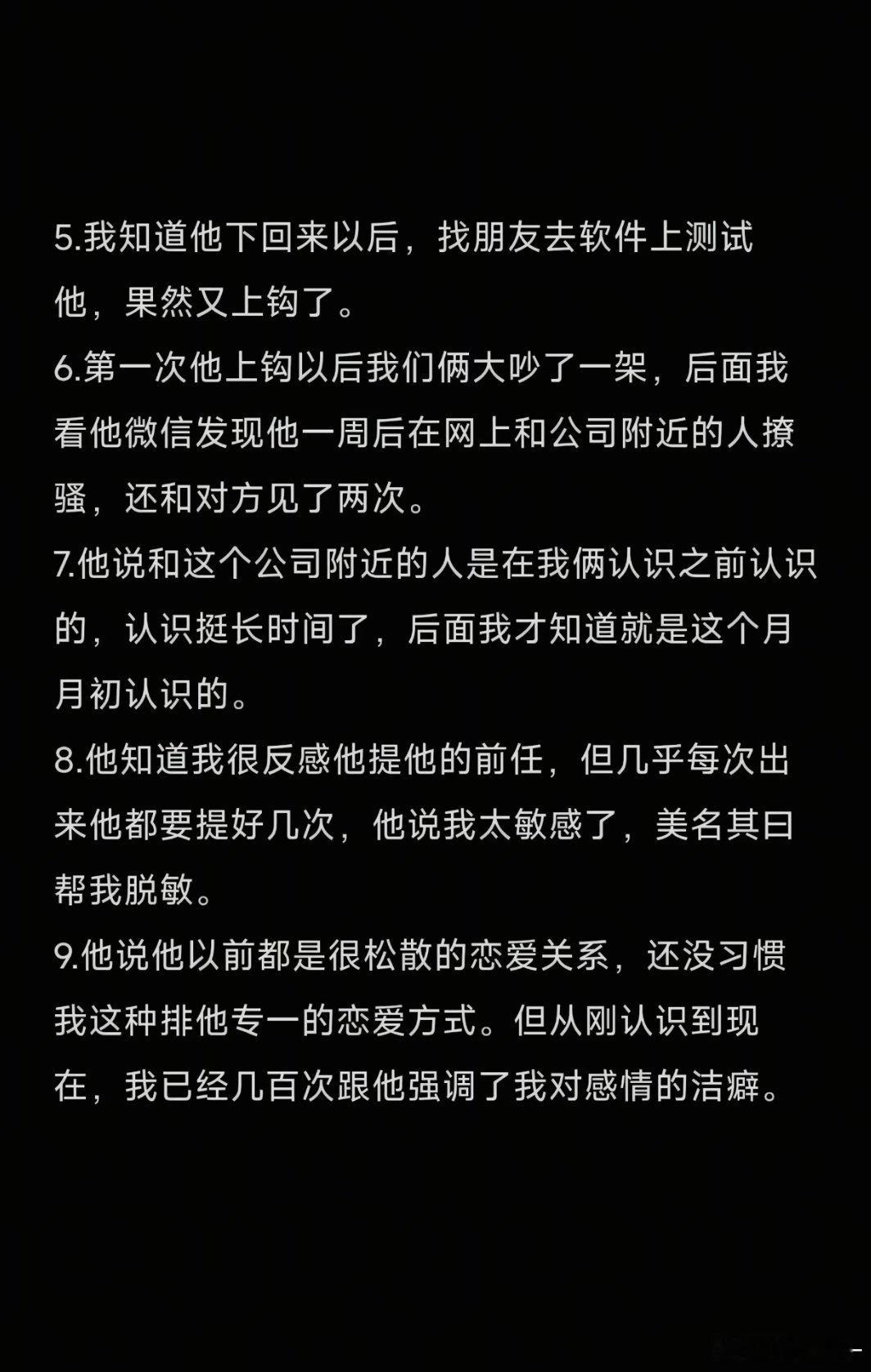 5.我知道他下回来以后，找朋友去软件上测试他，果然又上钩了。
6.第一次他上钩以后我们俩大吵了一架，后面我看他微信发现他一周后在网上和公司附近的人撩骚，还和对方见了两次。
7.他说和这个公司附近的人是在我俩认识之前认识的，认识挺长时间了，后面我才知道就是这个月月初认识的。
8.他知道我很反感他提他的前任，但几乎每次出来他都要提好几次，他说我太敏感了，美名其曰帮我脱敏。
9.他说他以前都是很松散的恋爱关系，还没习惯我这种排他专一的恋爱方式。但从刚认识到现在，我已经几百次跟他强调了我对感情的洁癖。